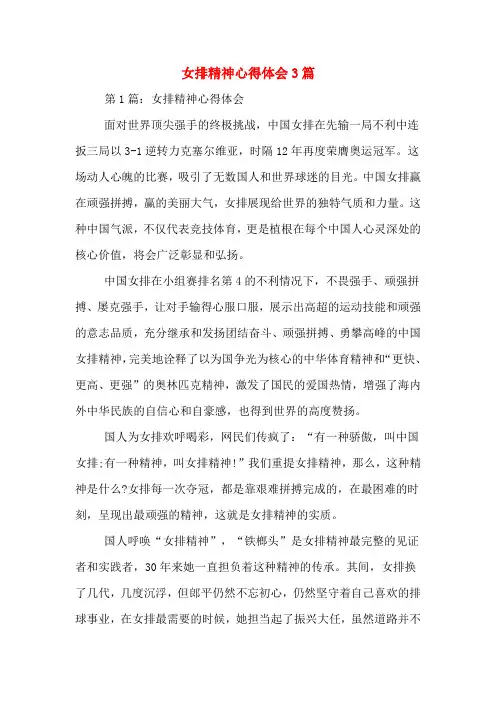 女排精神心得体会3篇

第1篇：女排精神心得体会

面对世界顶尖强手的终极挑战，中国女排在先输一局不利中连扳三局以3-1逆转力克塞尔维亚，时隔12年再度荣膺奥运冠军。这场动人心魄的比赛，吸引了无数国人和世界球迷的目光。中国女排赢在顽强拼搏，赢的美丽大气，女排展现给世界的独特气质和力量。这种中国气派，不仅代表竞技体育，更是植根在每个中国人心灵深处的核心价值，将会广泛彰显和弘扬。

中国女排在小组赛排名第4的不利情况下，不畏强手、顽强拼搏、屡克强手，让对手输得心服口服，展示出高超的运动技能和顽强的意志品质，充分继承和发扬团结奋斗、顽强拼搏、勇攀高峰的中国女排精神，完美地诠释了以为国争光为核心的中华体育精神和“更快、更高、更强”的奥林匹克精神，激发了国民的爱国热情，增强了海内外中华民族的自信心和自豪感，也得到世界的高度赞扬。

国人为女排欢呼喝彩，网民们传疯了：“有一种骄傲，叫中国女排;有一种精神，叫女排精神!”我们重提女排精神，那么，这种精神是什么?女排每一次夺冠，都是靠艰难拼搏完成的，在最困难的时刻，呈现出最顽强的精神，这就是女排精神的实质。

国人呼唤“女排精神”，“铁榔头”是女排精神最完整的见证者和实践者，30年来她一直担负着这种精神的传承。其间，女排换了几代，几度沉浮，但郎平仍然不忘初心，仍然坚守着自己喜欢的排球事业，在女排最需要的时候，她担当起了振兴大任，虽然道路并不